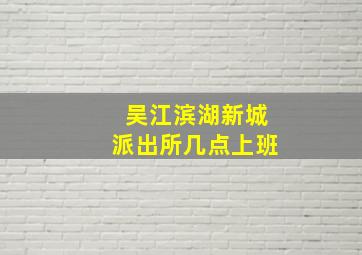 吴江滨湖新城
派出所几点上班